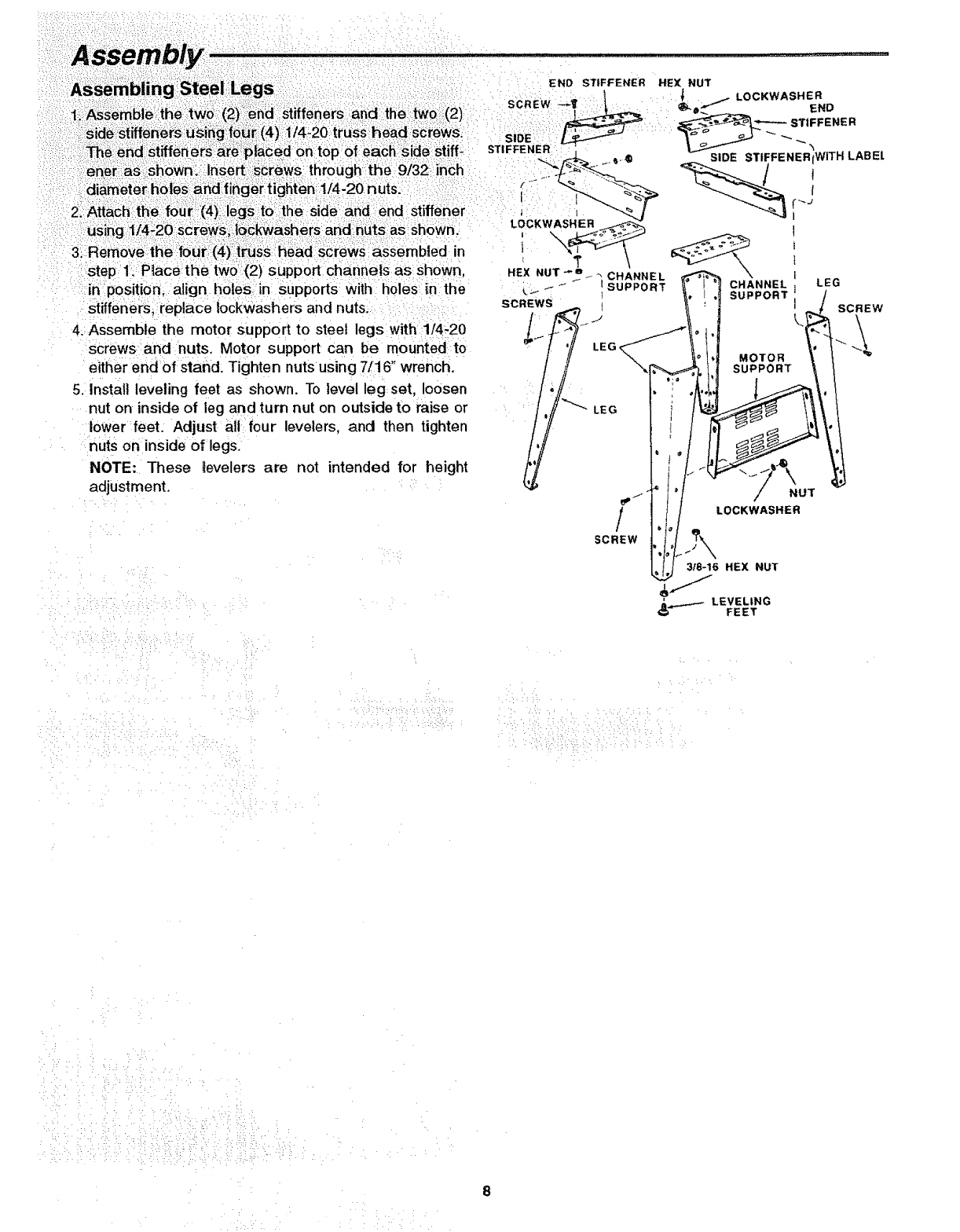 Assembly

Assembling Steel Legs

1. Assemble the two (2) end stiffeners and the two (2) side stiffeners using four (4) 1/4-20 truss head screws. The end stiffeners are placed on top of each side stiffener as shown. Insert screws through the 9/32 inch diameter holes and finger tighten 1/4-20 nuts.

2. Attach the four (4) legs to the side and end stiffener using 1/4-20 screws, lockwashers and nuts as shown.

3. Remove the four (4) truss head screws assembled in step 1. Place the two (2) support channels as shown, in position, align holes in supports with holes in the stiffeners, replace lockwashers and nuts.

4. Assemble the motor support to steel legs with 1/4-20 screws and nuts. Motor support can be mounted to either end of stand. Tighten nuts using 7/16" wrench.

5. Install leveling feet as shown. To level leg set, loosen nut on inside of leg and turn nut on outside to raise or lower feet. Adjust all four levelers, and then tighten nuts on inside of legs.

NOTE: These levelers are not intended for height adjustment.

END STIFFENER
HEX NUT
SCREW
LOCKWASHER
END STIFFENER
SIDE STIFFENER
SIDE STIFFENER WITH LABEL
LOCKWASHER
HEX NUT
CHANNEL SUPPORT
CHANNEL SUPPORT
LEG
SCREWS
SCREW
LEG
MOTOR SUPPORT
LEG
NUT
LOCKWASHER
SCREW
3/8-16 HEX NUT
LEVELING FEET

8